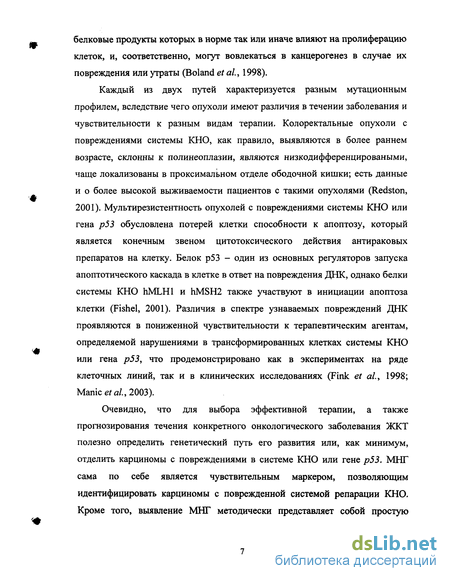 белковые продукты которых в норме так или иначе влияют на пролиферацию клеток, и, соответственно, могут вовлекаться в канцерогенез в случае их повреждения или утраты (Boland et al., 1998).

Каждый из двух путей характеризуется разным мутационным профилем, вследствие чего опухоли имеют различия в течении заболевания и чувствительности к разным видам терапии. Колоректальные опухоли с повреждениями системы КНО, как правило, выявляются в более раннем возрасте, склонны к полинеоплазии, являются низкодифференцироваными, чаще локализованы в проксимальном отделе ободочной кишки; есть данные и о более высокой выживаемости пациентов с такими опухолями (Redston, 2001). Мультирезистентность опухолей с повреждениями системы КНО или гена p53 обусловлена потерей клетки способности к апоптозу, который является конечным звеном цитотоксического действия антираковых препаратов на клетку. Белок p53 – один из основных регуляторов запуска апоптотического каскада в клетке в ответ на повреждения ДНК, однако белки системы КНО hMLH1 и hMSH2 также участвуют в инициации апоптоза клетки (Fishel, 2001). Различия в спектре узнаваемых повреждений ДНК проявляются в пониженной чувствительности к терапевтическим агентам, определяемой нарушениями в трансформированных клетках системы КНО или гена p53, что продемонстрировано как в экспериментах на ряде клеточных линий, так и в клинических исследованиях (Fink et al., 1998; Manic et al., 2003).

Очевидно, что для выбора эффективной терапии, а также прогнозирования течения конкретного онкологического заболевания ЖКТ полезно определить генетический путь его развития или, как минимум, отделить карциномы с повреждениями в системе КНО или гене p53. МНГ сама по себе является чувствительным маркером, позволяющим идентифицировать карциномы с поврежденной системой репарации КНО. Кроме того, выявление МНГ методически представляет собой простую

7

dsLib.net
библиотека диссертаций